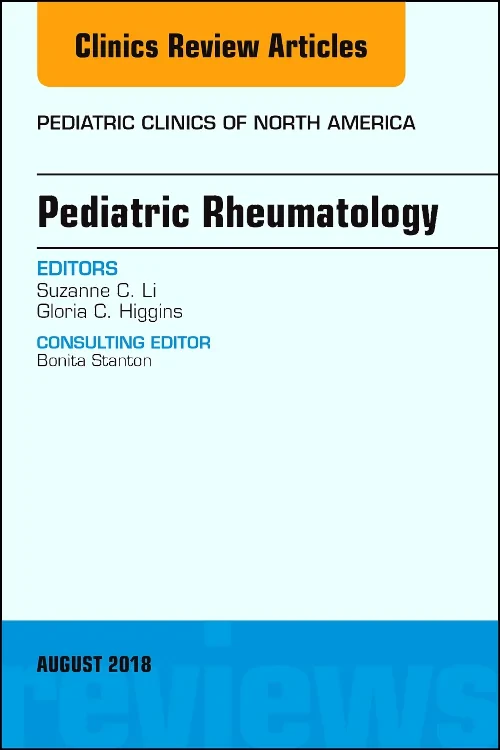 Clinics Review Articles

PEDIATRIC CLINICS OF NORTH AMERICA

Pediatric Rheumatology

EDITORS
Suzanne C. Li
Gloria C. Higgins

CONSULTING EDITOR
Bonita Stanton

AUGUST 2018

reviews